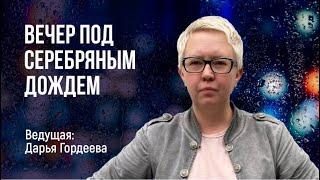 ВЕЧЕР ПОД СЕРЕБРЯНЫМ ДОЖДЕМ

Ведущая:
Дарья Гордеева